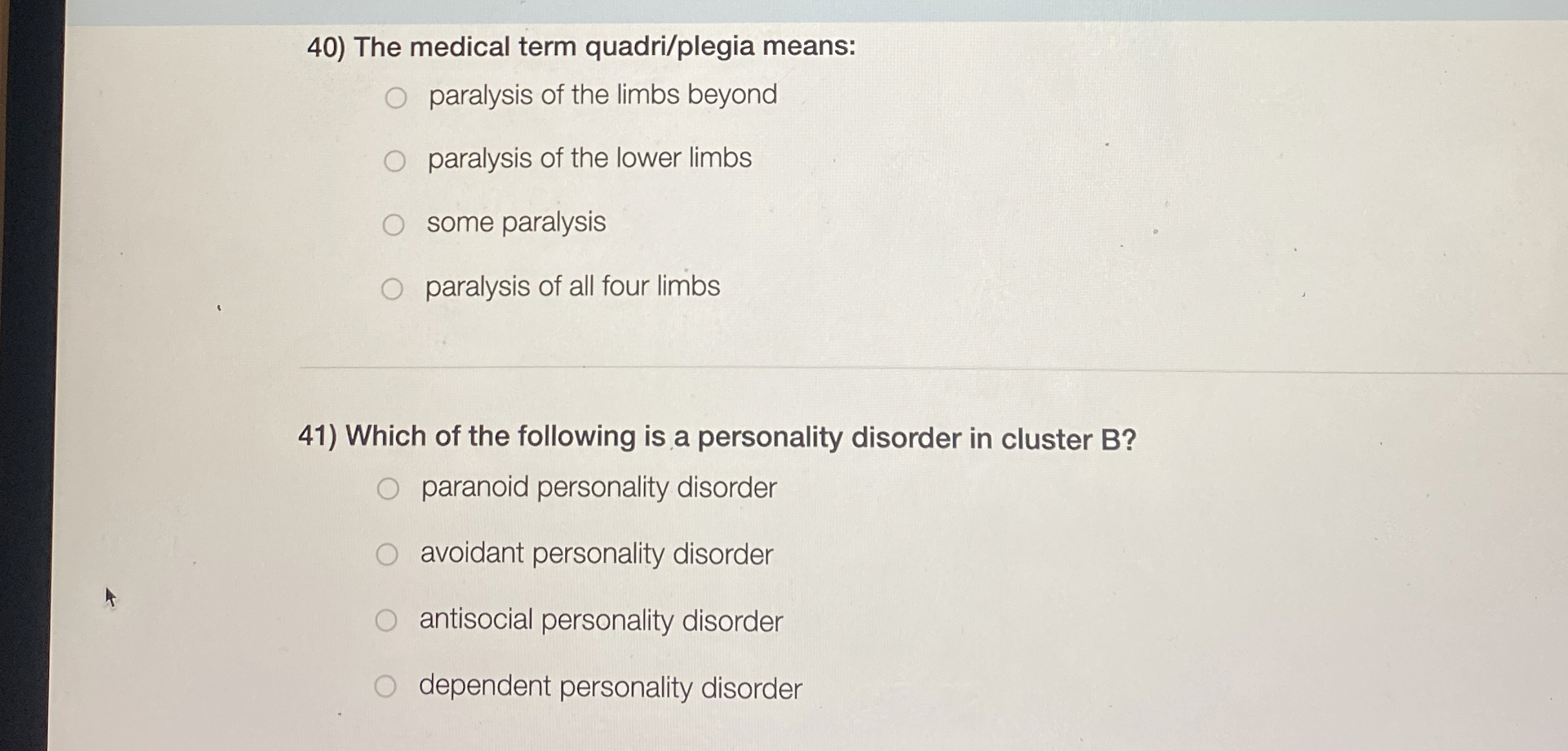 40) The medical term quadri/plegia means:

paralysis of the limbs beyond

paralysis of the lower limbs

some paralysis

paralysis of all four limbs

41) Which of the following is a personality disorder in cluster B?

paranoid personality disorder

avoidant personality disorder

antisocial personality disorder

dependent personality disorder